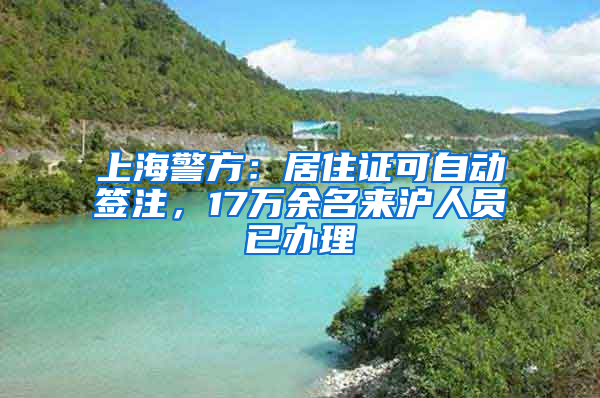 上海警方：居住证可自动签注，17万余名来沪人员已办理